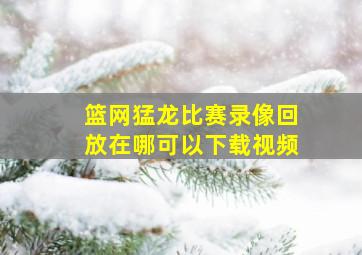 篮网猛龙比赛录像回放在哪可以下载视频